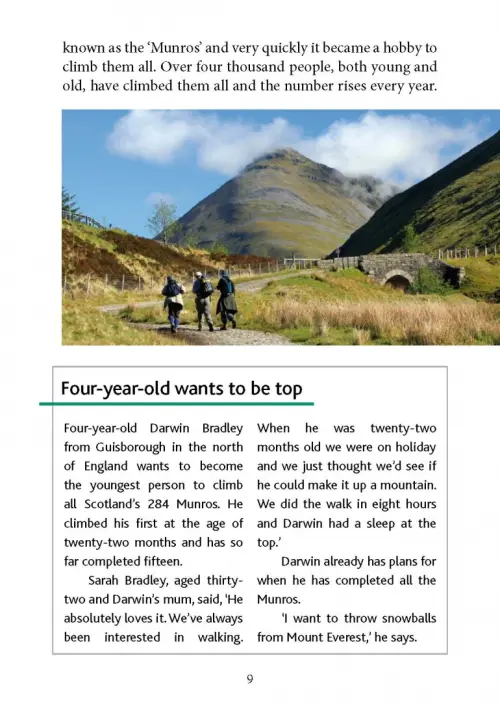 known as the 'Munros' and very quickly it became a hobby to climb them all. Over four thousand people, both young and old, have climbed them all and the number rises every year.

Four-year-old wants to be top

Four-year-old Darwin Bradley from Guisborough in the north of England wants to become the youngest person to climb all Scotland's 284 Munros. He climbed his first at the age of twenty-two months and has so far completed fifteen.

Sarah Bradley, aged thirty-two and Darwin's mum, said, 'He absolutely loves it. We've always been interested in walking. When he was twenty-two months old we were on holiday and we just thought we'd see if he could make it up a mountain. We did the walk in eight hours and Darwin had a sleep at the top.'

Darwin already has plans for when he has completed all the Munros.

'I want to throw snowballs from Mount Everest,' he says.

9